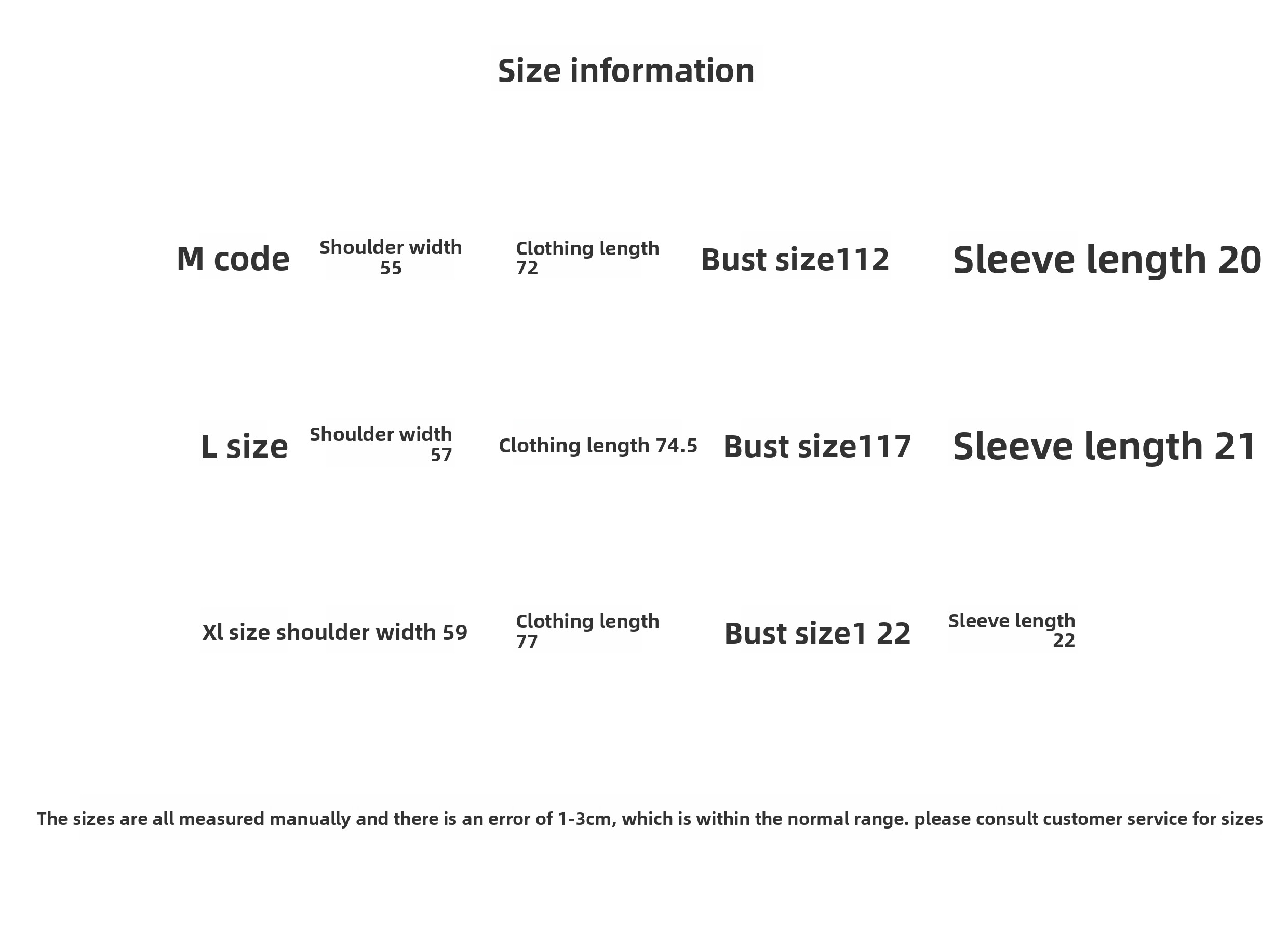 Size information

M code

Shoulder width 55

Clothing length 72

Bust size112

Sleeve length 20

L size

Shoulder width 57

Clothing length 74.5

Bust size117

Sleeve length 21

Xl size shoulder width 59

Clothing length 77

Bust size1 22

Sleeve length 22

The sizes are all measured manually and there is an error of 1-3cm, which is within the normal range. please consult customer service for sizes